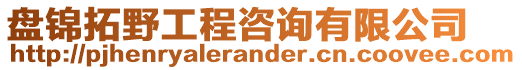 盘锦拓野工程咨询有限公司
http://pjhenryalerander.cn.coovee.com